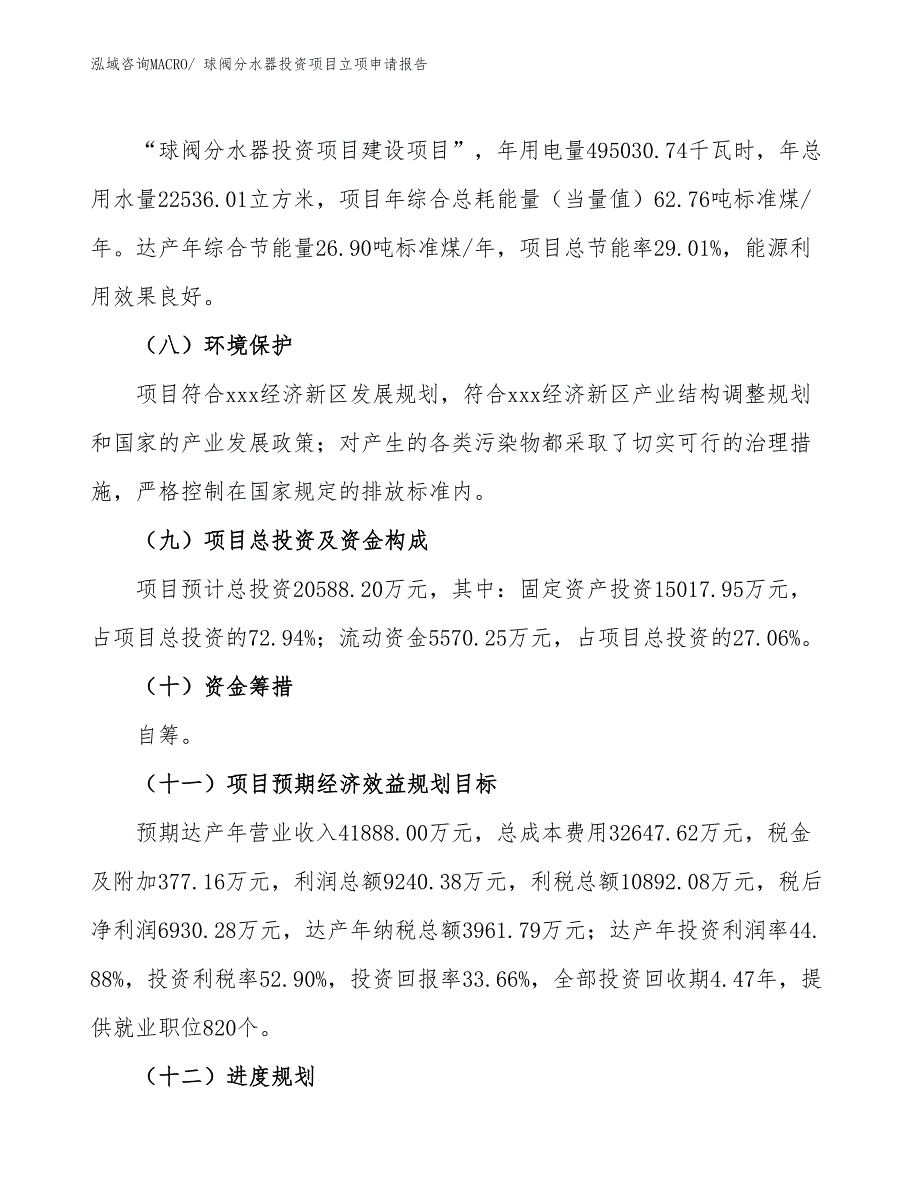 泓域咨询MACRO/ 球阀分水器投资项目立项申请报告

“球阀分水器投资项目建设项目”，年用电量495030.74千瓦时，年总用水量22536.01立方米，项目年综合总耗能量（当量值）62.76吨标准煤/年。达产年综合节能量26.90吨标准煤/年，项目总节能率29.01%，能源利用效果良好。

（八）环境保护

项目符合xxx经济新区发展规划，符合xxx经济新区产业结构调整规划和国家的产业发展政策；对产生的各类污染物都采取了切实可行的治理措施，严格控制在国家规定的排放标准内。

（九）项目总投资及资金构成

项目预计总投资20588.20万元，其中：固定资产投资15017.95万元，占项目总投资的72.94%；流动资金5570.25万元，占项目总投资的27.06%。

（十）资金筹措

自筹。

（十一）项目预期经济效益规划目标

预期达产年营业收入41888.00万元，总成本费用32647.62万元，税金及附加377.16万元，利润总额9240.38万元，利税总额10892.08万元，税后净利润6930.28万元，达产年纳税总额3961.79万元；达产年投资利润率44.88%，投资利税率52.90%，投资回报率33.66%，全部投资回收期4.47年，提供就业职位820个。

（十二）进度规划